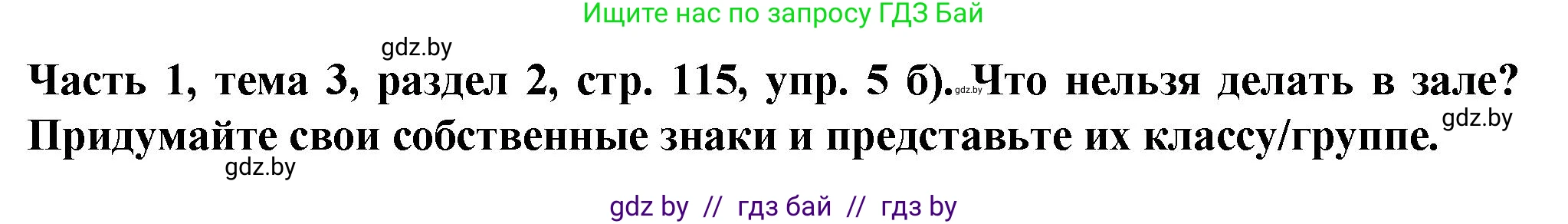 Ищите нас по запросу ГДЗ Бай

gdz.by

Часть 1, тема 3, раздел 2, стр. 115, упр. 5 б). gdz.by Что нельзя делать в зале? Придумайте свои собственные знаки и представьте их классу/группе. gdz.by

gdz.by

gdz by // гдз бай // гдз by